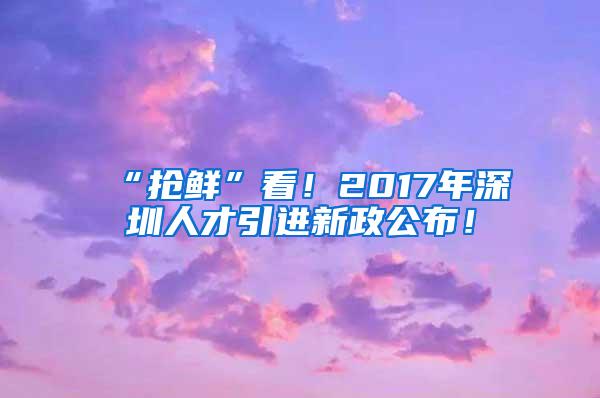 “抢鲜”看！2017年深圳人才引进新政公布！